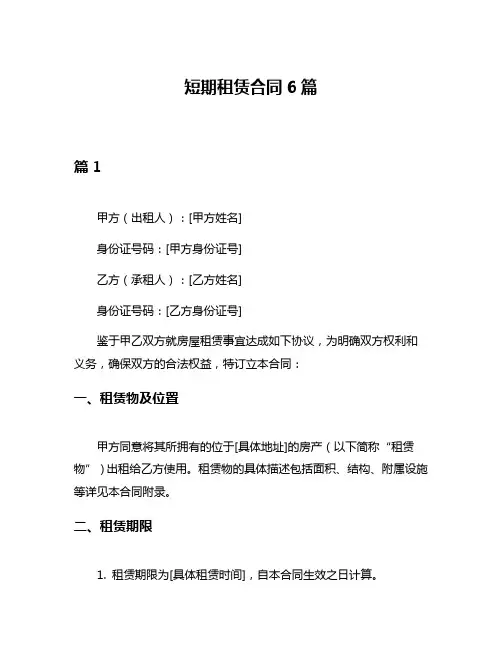 短期租赁合同 6 篇

篇 1

甲方（出租人）：[甲方姓名]

身份证号码：[甲方身份证号]

乙方（承租人）：[乙方姓名]

身份证号码：[乙方身份证号]

鉴于甲乙双方就房屋租赁事宜达成如下协议，为明确双方权利和义务，确保双方的合法权益，特订立本合同：

一、租赁物及位置

甲方同意将其所拥有的位于[具体地址]的房产（以下简称“租赁物”）出租给乙方使用。租赁物的具体描述包括面积、结构、附属设施等详见本合同附录。

二、租赁期限

1. 租赁期限为[具体租赁时间]，自本合同生效之日计算。